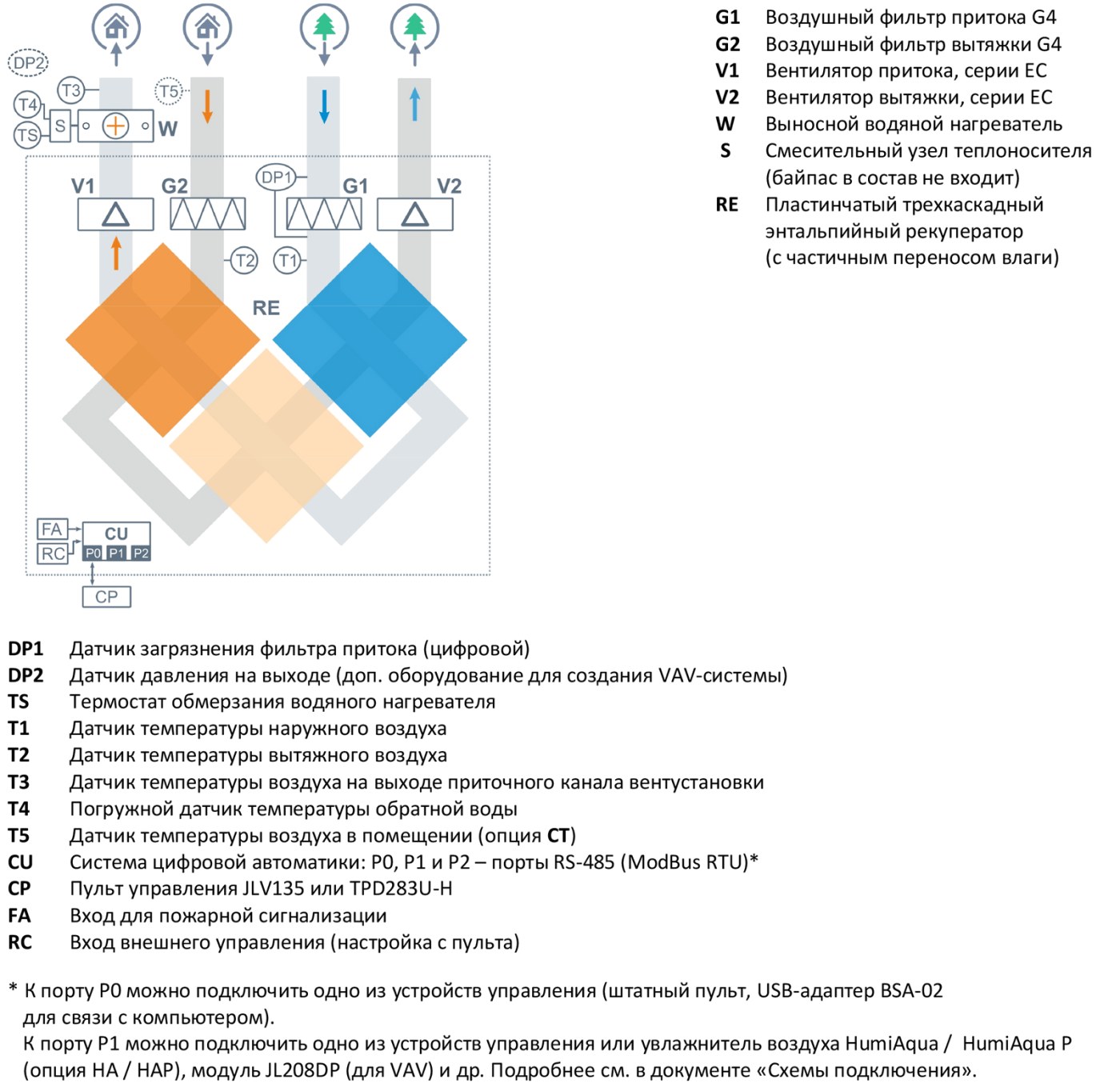 DP2
T3
T5
T4
TS
S
W
V1
G2
DP1
G1
V2
T2
T1
RE
FA
RC
CU
P0 P1 P2
CP

G1 Воздушный фильтр притока G4
G2 Воздушный фильтр вытяжки G4
V1 Вентилятор притока, серии EC
V2 Вентилятор вытяжки, серии EC
W Выносной водяной нагреватель
S Смесительный узел теплоносителя (байпас в состав не входит)
RE Пластинчатый трехкаскадный энтальпийный рекуператор (с частичным переносом влаги)

DP1 Датчик загрязнения фильтра притока (цифровой)
DP2 Датчик давления на выходе (доп. оборудование для создания VAV-системы)
TS Термостат обмерзания водяного нагревателя
T1 Датчик температуры наружного воздуха
T2 Датчик температуры вытяжного воздуха
T3 Датчик температуры воздуха на выходе приточного канала вентустановки
T4 Погружной датчик температуры обратной воды
T5 Датчик температуры воздуха в помещении (опция CT)
CU Система цифровой автоматики: P0, P1 и P2 – порты RS-485 (ModBus RTU)*
CP Пульт управления JLV135 или TPD283U-H
FA Вход для пожарной сигнализации
RC Вход внешнего управления (настройка с пульта)

* К порту P0 можно подключить одно из устройств управления (штатный пульт, USB-адаптер BSA-02 для связи с компьютером).
К порту P1 можно подключить одно из устройств управления или увлажнитель воздуха HumiAqua / HumiAqua P (опция HA / HAP), модуль JL208DP (для VAV) и др. Подробнее см. в документе «Схемы подключения».